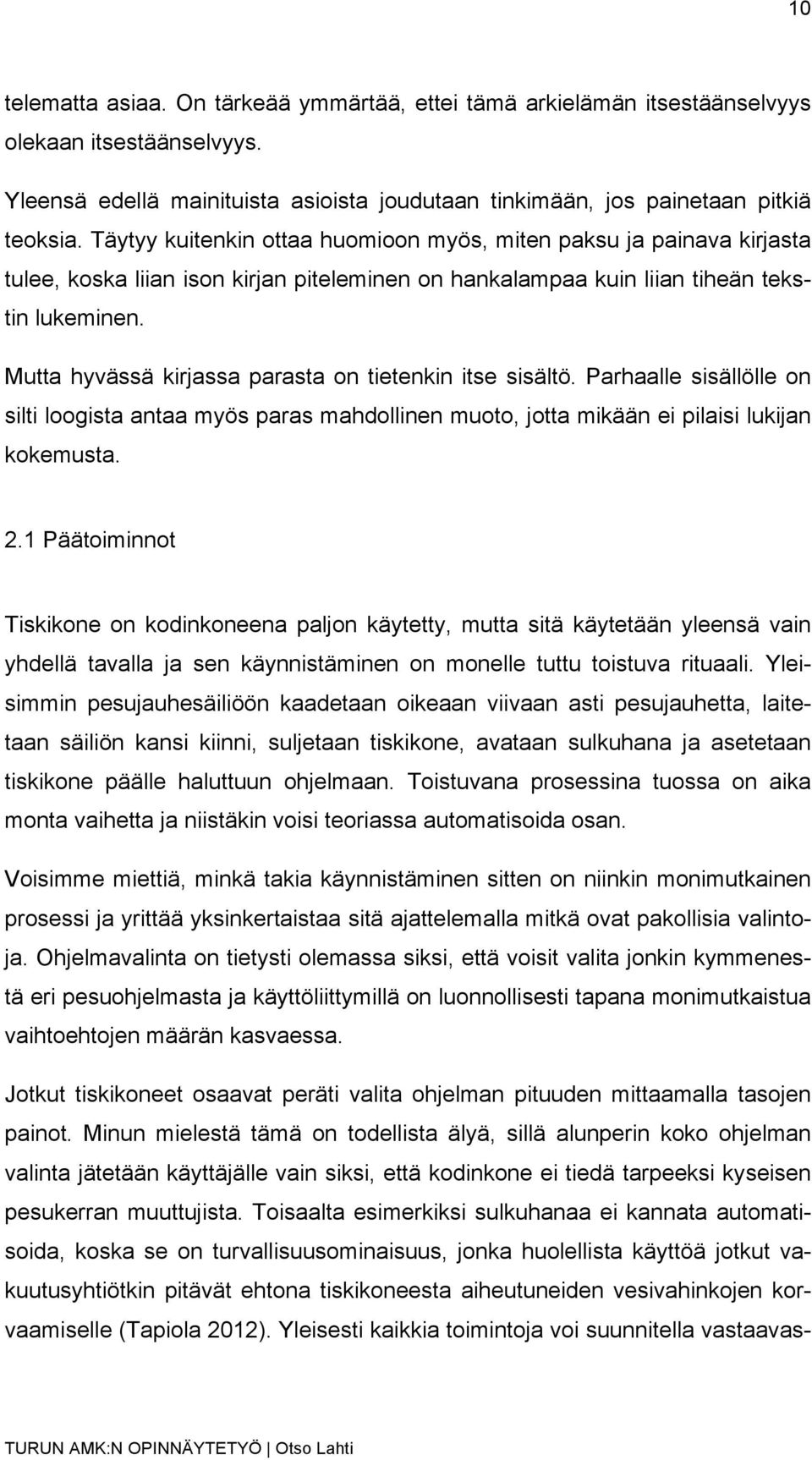 10

telematta asiaa. On tärkeää ymmärtää, ettei tämä arkielämän itsestäänselvyys olekaan itsestäänselvyys.

Yleensä edellä mainituista asioista joudutaan tinkimään, jos painetaan pitkiä teoksia. Täytyy kuitenkin ottaa huomioon myös, miten paksu ja painava kirjasta tulee, koska liian ison kirjan piteleminen on hankalampaa kuin liian tiheän tekstin lukeminen.

Mutta hyvässä kirjassa parasta on tietenkin itse sisältö. Parhaalle sisällölle on silti loogista antaa myös paras mahdollinen muoto, jotta mikään ei pilaisi lukijan kokemusta.

2.1 Päätoiminnot

Tiskikone on kodinkoneena paljon käytetty, mutta sitä käytetään yleensä vain yhdellä tavalla ja sen käynnistäminen on monelle tuttu toistuva rituaali. Yleisimmin pesujauhesäiliöön kaadetaan oikeaan viivaan asti pesujauhetta, laitetaan säiliön kansi kiinni, suljetaan tiskikone, avataan sulkuhana ja asetetaan tiskikone päälle haluttuun ohjelmaan. Toistuvana prosessina tuossa on aika monta vaihetta ja niistäkin voisi teoriassa automatisoida osan.

Voisimme miettiä, minkä takia käynnistäminen sitten on niinkin monimutkainen prosessi ja yrittää yksinkertaistaa sitä ajattelemalla mitkä ovat pakollisia valintoja. Ohjelmavalinta on tietysti olemassa siksi, että voisit valita jonkin kymmenestä eri pesuohjelmasta ja käyttöliittymillä on luonnollisesti tapana monimutkaistua vaihtoehtojen määrän kasvaessa.

Jotkut tiskikoneet osaavat peräti valita ohjelman pituuden mittaamalla tasojen painot. Minun mielestä tämä on todellista älyä, sillä alunperin koko ohjelman valinta jätetään käyttäjälle vain siksi, että kodinkone ei tiedä tarpeeksi kyseisen pesukerran muuttujista. Toisaalta esimerkiksi sulkuhanaa ei kannata automatisoida, koska se on turvallisuusominaisuus, jonka huolellista käyttöä jotkut vakuutusyhtiötkin pitävät ehtona tiskikoneesta aiheutuneiden vesivahinkojen korvaamiselle (Tapiola 2012). Yleisesti kaikkia toimintoja voi suunnitella vastaavas-

TURUN AMK:N OPINNÄYTETYÖ | Otso Lahti